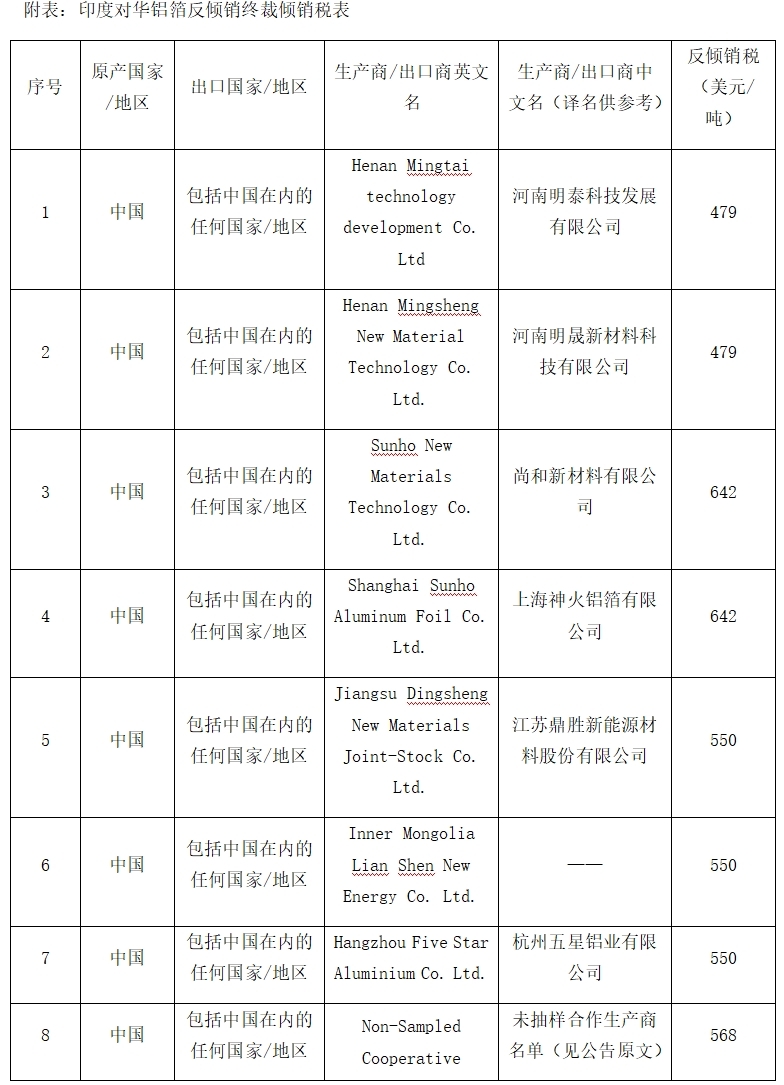 附表：印度对华铝箔反倾销终裁倾销税表

| 序号 | 原产国家/地区 | 出口国家/地区 | 生产商/出口商英文名 | 生产商/出口商中文名（译名供参考） | 反倾销税（美元/吨） |
|---|---|---|---|---|---|
| 1 | 中国 | 包括中国在内的任何国家/地区 | Henan Mingtai technology development Co. Ltd | 河南明泰科技发展有限公司 | 479 |
| 2 | 中国 | 包括中国在内的任何国家/地区 | Henan Mingsheng New Material Technology Co. Ltd. | 河南明晟新材料科技有限公司 | 479 |
| 3 | 中国 | 包括中国在内的任何国家/地区 | Sunho New Materials Technology Co. Ltd. | 尚和新材料有限公司 | 642 |
| 4 | 中国 | 包括中国在内的任何国家/地区 | Shanghai Sunho Aluminum Foil Co. Ltd. | 上海神火铝箔有限公司 | 642 |
| 5 | 中国 | 包括中国在内的任何国家/地区 | Jiangsu Dingsheng New Materials Joint-Stock Co. Ltd. | 江苏鼎胜新能源材料股份有限公司 | 550 |
| 6 | 中国 | 包括中国在内的任何国家/地区 | Inner Mongolia Lian Shen New Energy Co. Ltd. | —— | 550 |
| 7 | 中国 | 包括中国在内的任何国家/地区 | Hangzhou Five Star Aluminium Co. Ltd. | 杭州五星铝业有限公司 | 550 |
| 8 | 中国 | 包括中国在内的任何国家/地区 | Non-Sampled Cooperative | 未抽样合作生产商名单（见公告原文） | 568 |